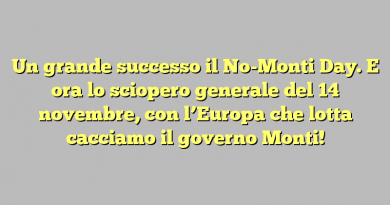 Un grande successo il No-Monti Day. E ora lo sciopero generale del 14 novembre, con l’Europa che lotta cacciamo il governo Monti!